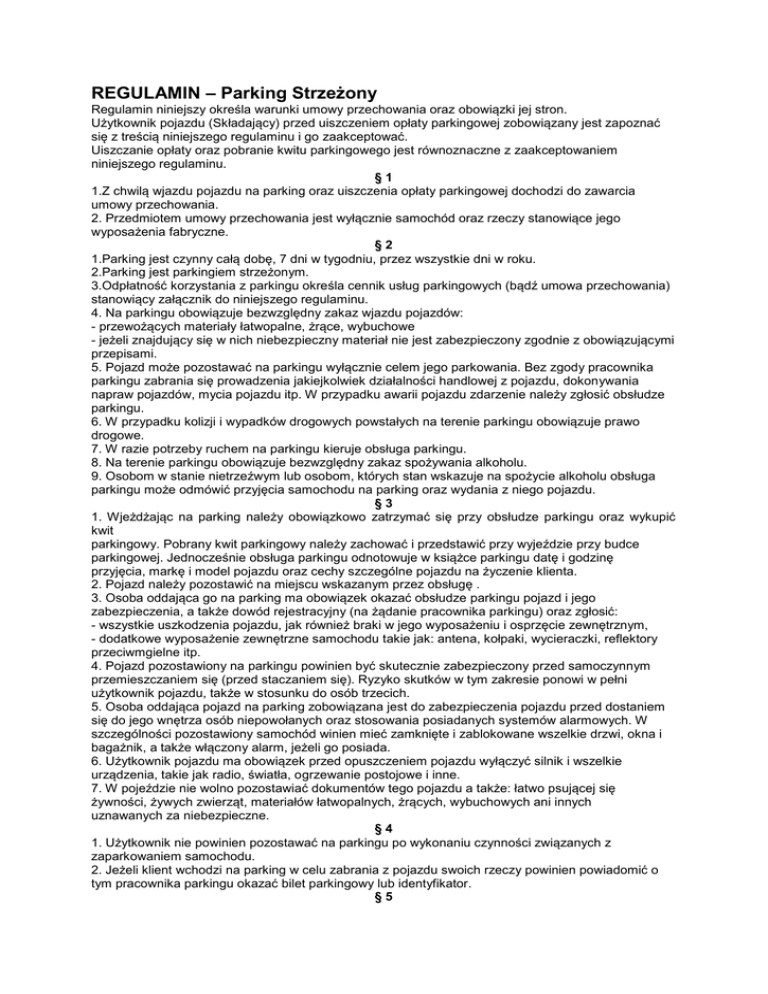 REGULAMIN – Parking Strzeżony
Regulamin niniejszy określa warunki umowy przechowania oraz obowiązki jej stron.
Użytkownik pojazdu (Składający) przed uiszczeniem opłaty parkingowej zobowiązany jest zapoznać się z treścią niniejszego regulaminu i go zaakceptować.
Uiszczanie opłaty oraz pobranie kwitu parkingowego jest równoznaczne z zaakceptowaniem niniejszego regulaminu.

§ 1
1.Z chwilą wjazdu pojazdu na parking oraz uiszczenia opłaty parkingowej dochodzi do zawarcia umowy przechowania.
2. Przedmiotem umowy przechowania jest wyłącznie samochód oraz rzeczy stanowiące jego wyposażenia fabryczne.

§ 2
1.Parking jest czynny całą dobę, 7 dni w tygodniu, przez wszystkie dni w roku.
2.Parking jest parkingiem strzeżonym.
3.Odpłatność korzystania z parkingu określa cennik usług parkingowych (bądź umowa przechowania) stanowiący załącznik do niniejszego regulaminu.
4. Na parkingu obowiązuje bezwzględny zakaz wjazdu pojazdów:
- przewożących materiały łatwopalne, żrące, wybuchowe
- jeżeli znajdujący się w nich niebezpieczny materiał nie jest zabezpieczony zgodnie z obowiązującymi przepisami.
5. Pojazd może pozostawać na parkingu wyłącznie celem jego parkowania. Bez zgody pracownika parkingu zabrania się prowadzenia jakiejkolwiek działalności handlowej z pojazdu, dokonywania napraw pojazdów, mycia pojazdu itp. W przypadku awarii pojazdu zdarzenie należy zgłosić obsłudze parkingu.
6. W przypadku kolizji i wypadków drogowych powstałych na terenie parkingu obowiązuje prawo drogowe.
7. W razie potrzeby ruchem na parkingu kieruje obsługa parkingu.
8. Na terenie parkingu obowiązuje bezwzględny zakaz spożywania alkoholu.
9. Osobom w stanie nietrzeźwym lub osobom, których stan wskazuje na spożycie alkoholu obsługa parkingu może odmówić przyjęcia samochodu na parking oraz wydania z niego pojazdu.

§ 3
1. Wjeżdżając na parking należy obowiązkowo zatrzymać się przy obsłudze parkingu oraz wykupić kwit
parkingowy. Pobrany kwit parkingowy należy zachować i przedstawić przy wyjeździe przy budce parkingowej. Jednocześnie obsługa parkingu odnotowuje w książce parkingu datę i godzinę przyjęcia, markę i model pojazdu oraz cechy szczególne pojazdu na życzenie klienta.
2. Pojazd należy pozostawić na miejscu wskazanym przez obsługę .
3. Osoba oddająca go na parking ma obowiązek okazać obsłudze parkingu pojazd i jego zabezpieczenia, a także dowód rejestracyjny (na żądanie pracownika parkingu) oraz zgłosić:
- wszystkie uszkodzenia pojazdu, jak również braki w jego wyposażeniu i osprzęcie zewnętrznym,
- dodatkowe wyposażenie zewnętrzne samochodu takie jak: antena, kołpaki, wycieraczki, reflektory przeciwmgielne itp.
4. Pojazd pozostawiony na parkingu powinien być skutecznie zabezpieczony przed samoczynnym przemieszczaniem się (przed staczaniem się). Ryzyko skutków w tym zakresie ponowi w pełni użytkownik pojazdu, także w stosunku do osób trzecich.
5. Osoba oddająca pojazd na parking zobowiązana jest do zabezpieczenia pojazdu przed dostaniem się do jego wnętrza osób niepowołanych oraz stosowania posiadanych systemów alarmowych. W szczególności pozostawiony samochód winien mieć zamknięte i zablokowane wszelkie drzwi, okna i bagażnik, a także włączony alarm, jeżeli go posiada.
6. Użytkownik pojazdu ma obowiązek przed opuszczeniem pojazdu wyłączyć silnik i wszelkie urządzenia, takie jak radio, światła, ogrzewanie postojowe i inne.
7. W pojeździe nie wolno pozostawiać dokumentów tego pojazdu a także: łatwo psującej się żywności, żywych zwierząt, materiałów łatwopalnych, żrących, wybuchowych ani innych uznawanych za niebezpieczne.

§ 4
1. Użytkownik nie powinien pozostawać na parkingu po wykonaniu czynności związanych z zaparkowaniem samochodu.
2. Jeżeli klient wchodzi na parking w celu zabrania z pojazdu swoich rzeczy powinien powiadomić o tym pracownika parkingu okazać bilet parkingowy lub identyfikator.

§ 5